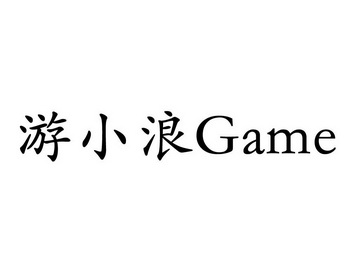 游小浪Game